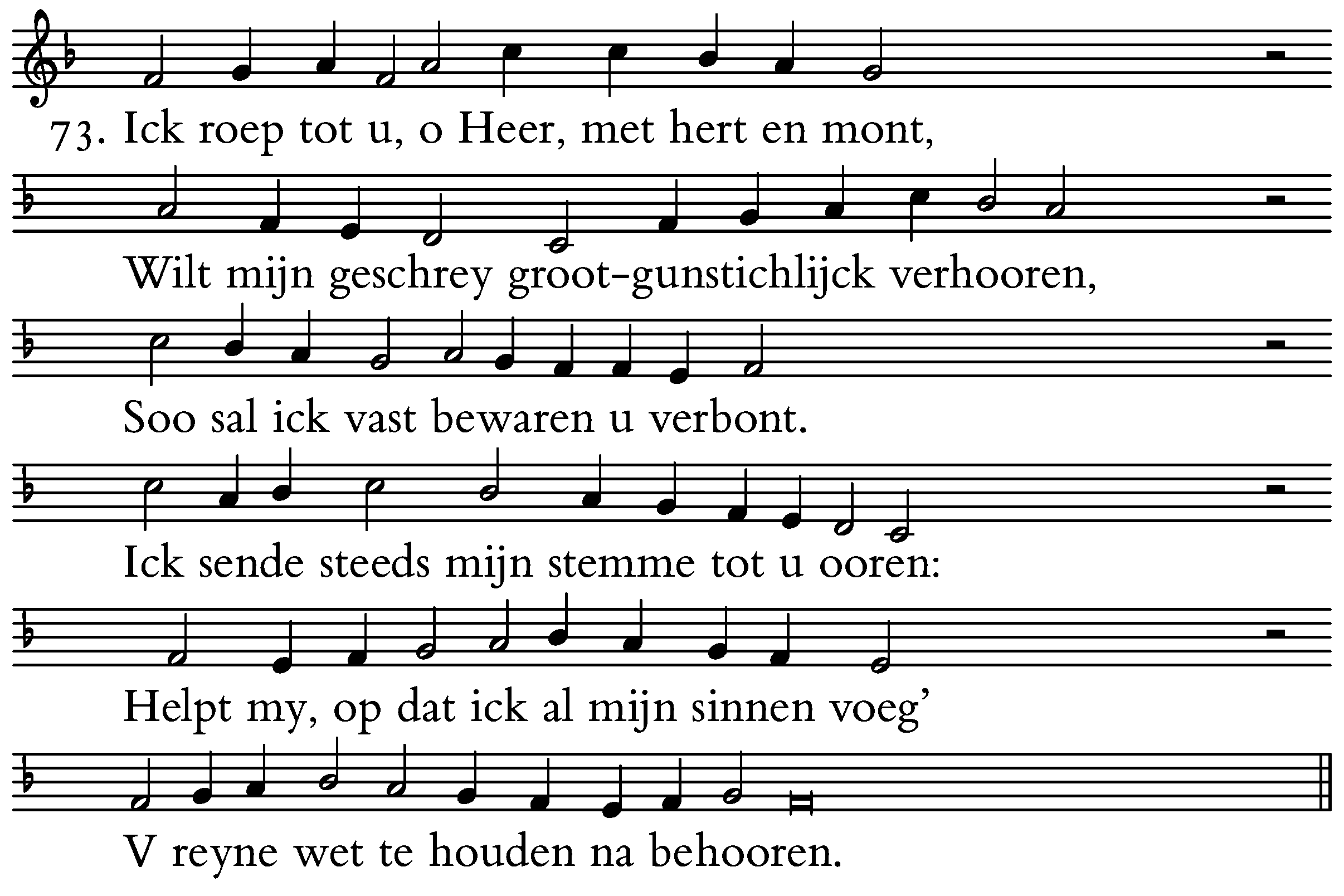 73. Ick roep tot u, o Heer, met hert en mont,

Wilt mijn geschrey groot-gunstichlijck verhooren,

Soo sal ick vast bewaren u verbont.

Ick sende steeds mijn stemme tot u ooren:

Helpt my, op dat ick al mijn sinnen voeg'

V reyne wet te houden na behooren.